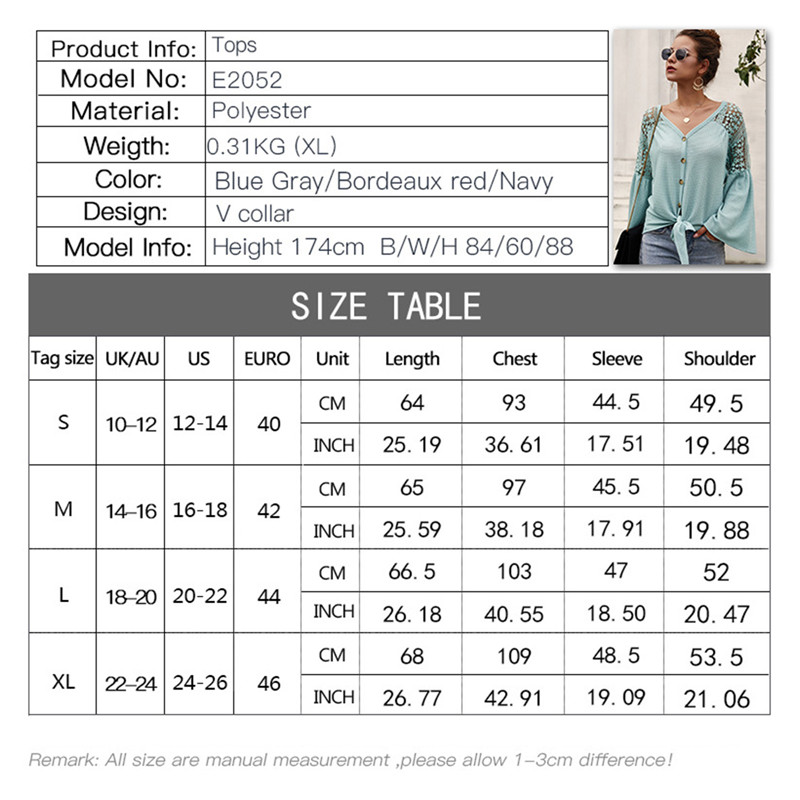 | Product Info: | Tops |
|---|---|
| Model No: | E2052 |
| Material: | Polyester |
| Weigth: | 0.31KG (XL) |
| Color: | Blue Gray/Bordeaux red/Navy |
| Design: | V collar |
| Model Info: | Height 174cm B/W/H 84/60/88 |

SIZE TABLE

| Tag size | UK/AU | US | EURO | Unit | Length | Chest | Sleeve | Shoulder |
|---|---|---|---|---|---|---|---|---|
| S | 10–12 | 12-14 | 40 | CM | 64 | 93 | 44.5 | 49.5 |
| | | | | INCH | 25.19 | 36.61 | 17.51 | 19.48 |
| M | 14–16 | 16-18 | 42 | CM | 65 | 97 | 45.5 | 50.5 |
| | | | | INCH | 25.59 | 38.18 | 17.91 | 19.88 |
| L | 18–20 | 20-22 | 44 | CM | 66.5 | 103 | 47 | 52 |
| | | | | INCH | 26.18 | 40.55 | 18.50 | 20.47 |
| XL | 22–24 | 24-26 | 46 | CM | 68 | 109 | 48.5 | 53.5 |
| | | | | INCH | 26.77 | 42.91 | 19.09 | 21.06 |

Remark: All size are manual measurement ,please allow 1–3cm difference!